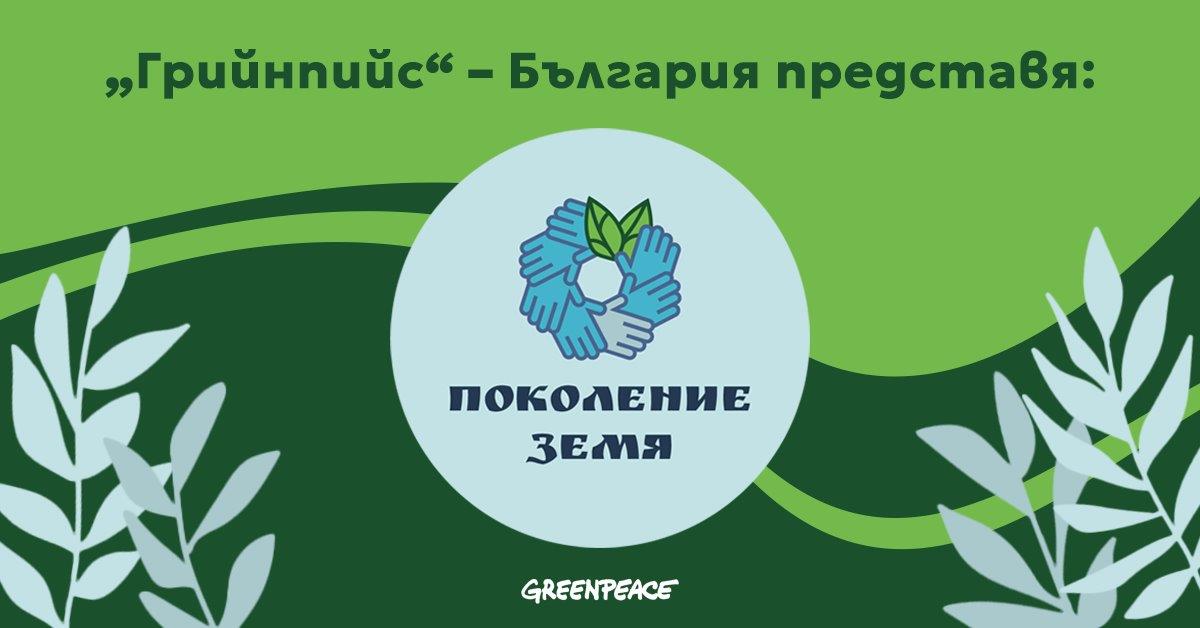 „Грийнпийс“ – България представя:

ПОКОЛЕНИЕ ЗЕМЯ

GREENPEACE